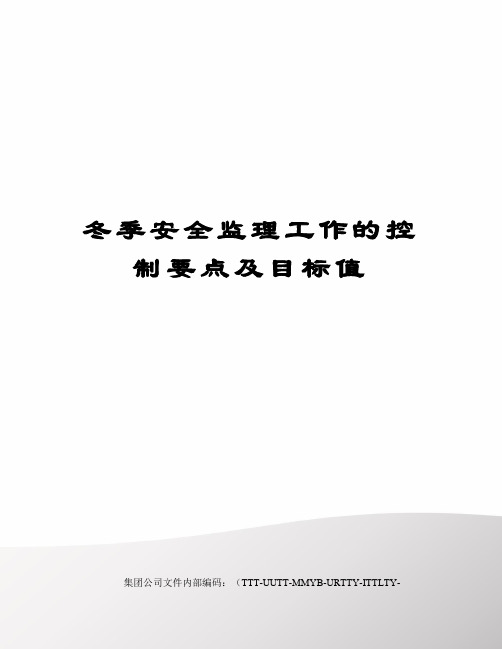 冬季安全监理工作的控制要点及目标值

集团公司文件内部编码：（TTT-UUTT-MMYB-URTTY-ITTLTY-